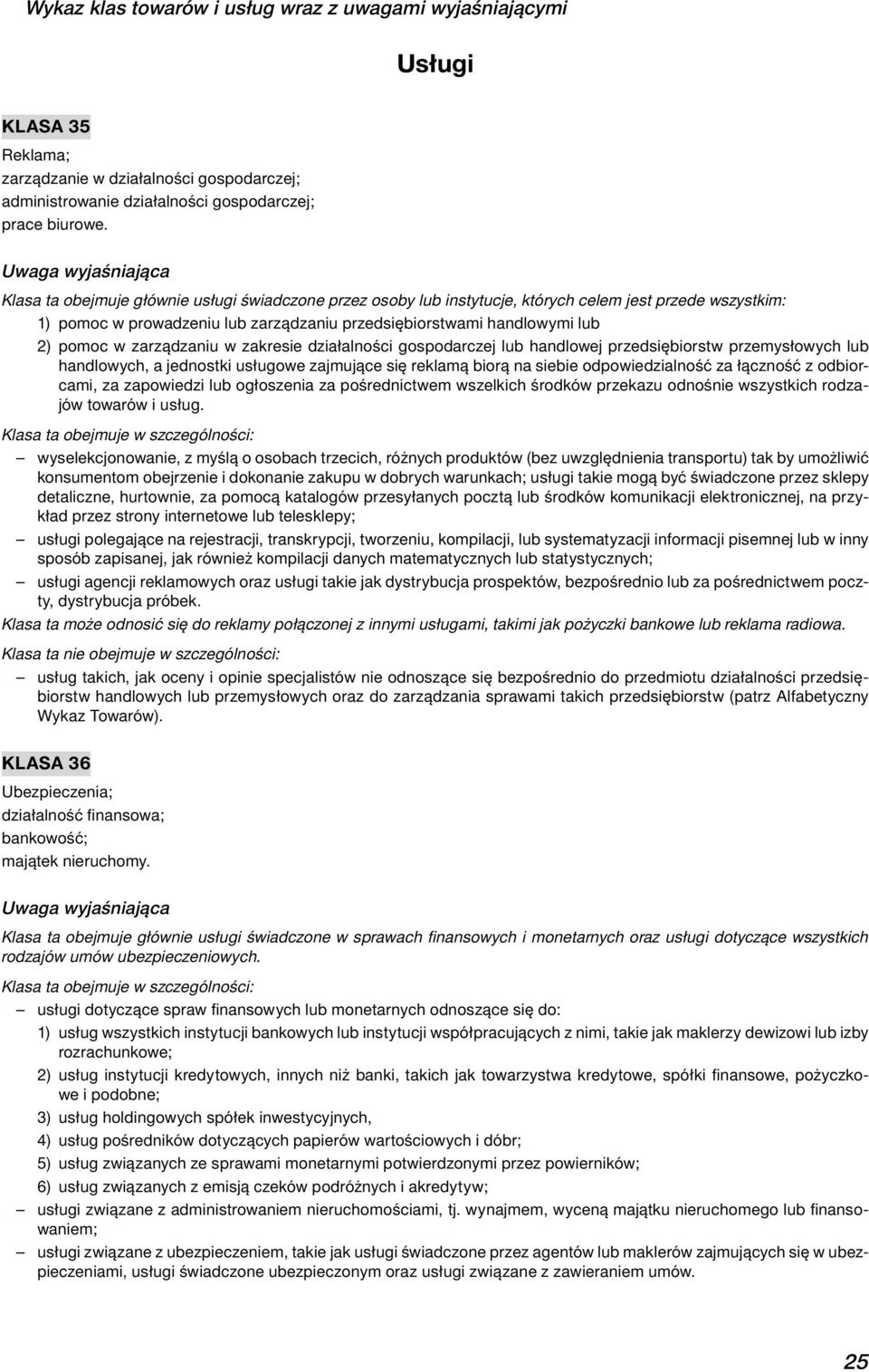 Wykaz klas towarów i usług wraz z uwagami wyjaśniającymi

Usługi

KLASA 35

Reklama;
zarządzanie w działalności gospodarczej;
administrowanie działalności gospodarczej;
prace biurowe.

Uwaga wyjaśniająca

Klasa ta obejmuje głównie usługi świadczone przez osoby lub instytucje, których celem jest przede wszystkim:

1) pomoc w prowadzeniu lub zarządzaniu przedsiębiorstwami handlowymi lub
2) pomoc w zarządzaniu w zakresie działalności gospodarczej lub handlowej przedsiębiorstw przemysłowych lub handlowych, a jednostki usługowe zajmujące się reklamą biorą na siebie odpowiedzialność za łączność z odbiorcami, za zapowiedzi lub ogłoszenia za pośrednictwem wszelkich środków przekazu odnośnie wszystkich rodzajów towarów i usług.

Klasa ta obejmuje w szczególności:

– wyselekcjonowanie, z myślą o osobach trzecich, różnych produktów (bez uwzględnienia transportu) tak by umożliwić konsumentom obejrzenie i dokonanie zakupu w dobrych warunkach; usługi takie mogą być świadczone przez sklepy detaliczne, hurtownie, za pomocą katalogów przesyłanych pocztą lub środków komunikacji elektronicznej, na przykład przez strony internetowe lub telesklepy;
– usługi polegające na rejestracji, transkrypcji, tworzeniu, kompilacji, lub systematyzacji informacji pisemnej lub w inny sposób zapisanej, jak również kompilacji danych matematycznych lub statystycznych;
– usługi agencji reklamowych oraz usługi takie jak dystrybucja prospektów, bezpośrednio lub za pośrednictwem poczty, dystrybucja próbek.

Klasa ta może odnosić się do reklamy połączonej z innymi usługami, takimi jak pożyczki bankowe lub reklama radiowa.

Klasa ta nie obejmuje w szczególności:

– usług takich, jak oceny i opinie specjalistów nie odnoszące się bezpośrednio do przedmiotu działalności przedsiębiorstw handlowych lub przemysłowych oraz do zarządzania sprawami takich przedsiębiorstw (patrz Alfabetyczny Wykaz Towarów).

KLASA 36

Ubezpieczenia;
działalność finansowa;
bankowość;
majątek nieruchomy.

Uwaga wyjaśniająca

Klasa ta obejmuje głównie usługi świadczone w sprawach finansowych i monetarnych oraz usługi dotyczące wszystkich rodzajów umów ubezpieczeniowych.

Klasa ta obejmuje w szczególności:

– usługi dotyczące spraw finansowych lub monetarnych odnoszące się do:
1) usług wszystkich instytucji bankowych lub instytucji współpracujących z nimi, takie jak maklerzy dewizowi lub izby rozrachunkowe;
2) usług instytucji kredytowych, innych niż banki, takich jak towarzystwa kredytowe, spółki finansowe, pożyczkowe i podobne;
3) usług holdingowych spółek inwestycyjnych,
4) usług pośredników dotyczących papierów wartościowych i dóbr;
5) usług związanych ze sprawami monetarnymi potwierdzonymi przez powierników;
6) usług związanych z emisją czeków podróżnych i akredytyw;
– usługi związane z administrowaniem nieruchomościami, tj. wynajmem, wyceną majątku nieruchomego lub finansowaniem;
– usługi związane z ubezpieczeniem, takie jak usługi świadczone przez agentów lub maklerów zajmujących się w ubezpieczeniami, usługi świadczone ubezpieczonym oraz usługi związane z zawieraniem umów.

25